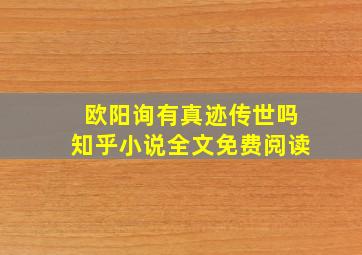 欧阳询有真迹传世吗
知乎小说全文免费阅读